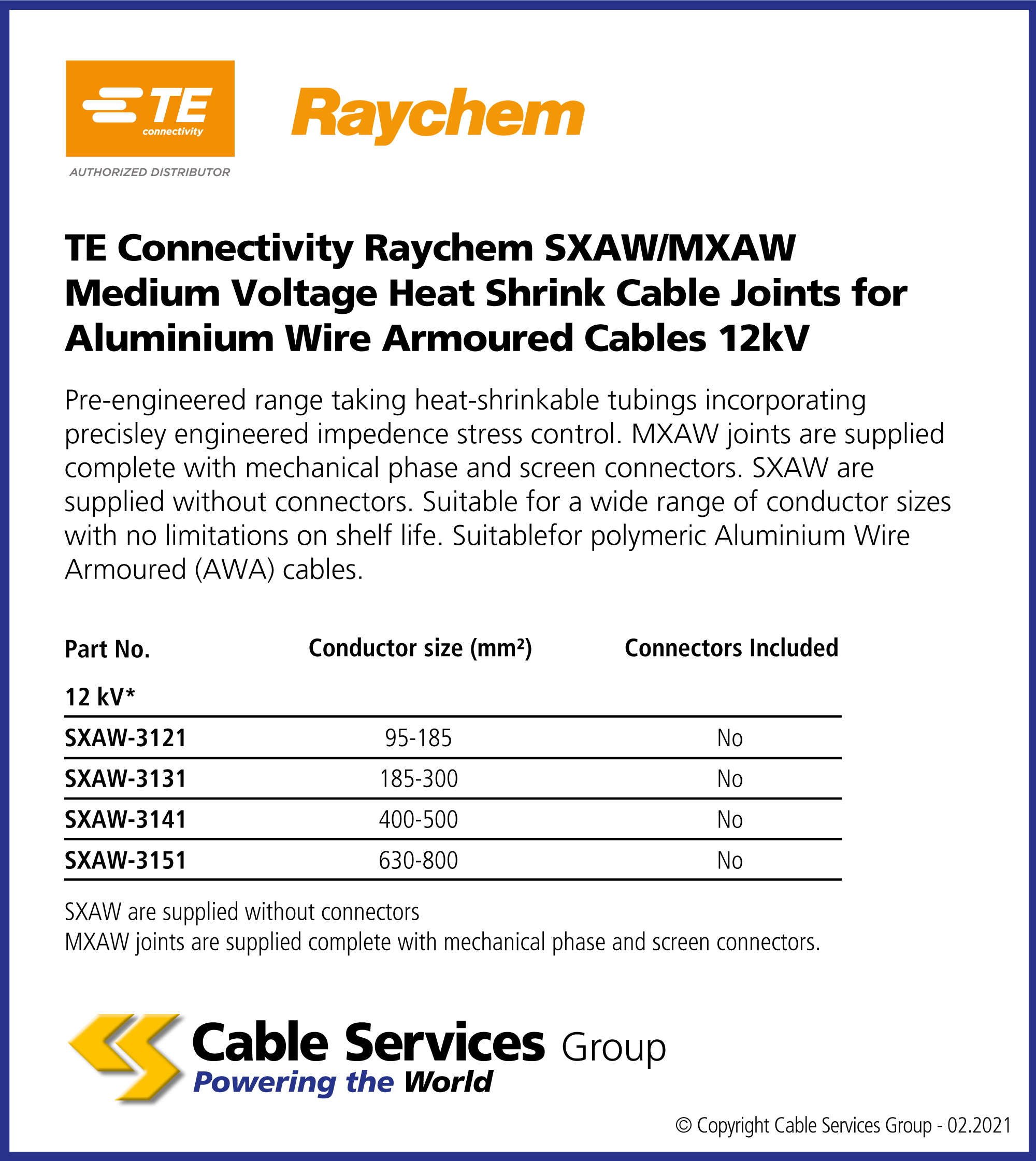 TE connectivity

AUTHORIZED DISTRIBUTOR

Raychem

TE Connectivity Raychem SXAW/MXAW Medium Voltage Heat Shrink Cable Joints for Aluminium Wire Armoured Cables 12kV

Pre-engineered range taking heat-shrinkable tubings incorporating precisley engineered impedence stress control. MXAW joints are supplied complete with mechanical phase and screen connectors. SXAW are supplied without connectors. Suitable for a wide range of conductor sizes with no limitations on shelf life. Suitablefor polymeric Aluminium Wire Armoured (AWA) cables.

| Part No. | Conductor size (mm²) | Connectors Included |
|---|---|---|
| 12 kV* | | |
| SXAW-3121 | 95-185 | No |
| SXAW-3131 | 185-300 | No |
| SXAW-3141 | 400-500 | No |
| SXAW-3151 | 630-800 | No |

SXAW are supplied without connectors
MXAW joints are supplied complete with mechanical phase and screen connectors.

Cable Services Group
Powering the World

© Copyright Cable Services Group - 02.2021